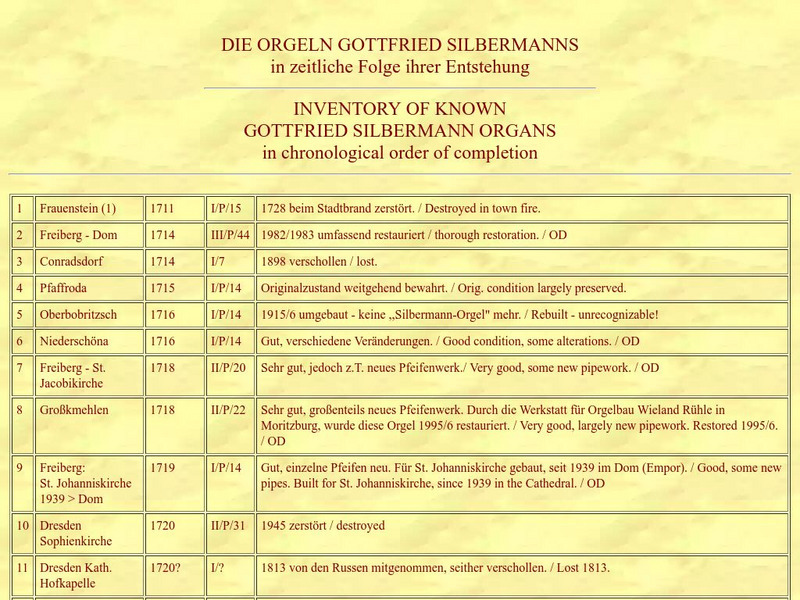 DIE ORGELN GOTTFRIED SILBERMANNS
in zeitliche Folge ihrer Entstehung

INVENTORY OF KNOWN
GOTTFRIED SILBERMANN ORGANS
in chronological order of completion

| 1 | Frauenstein (1) | 1711 | I/P/15 | 1728 beim Stadtbrand zerstört. / Destroyed in town fire. |
|---|---|---|---|---|
| 2 | Freiberg - Dom | 1714 | III/P/44 | 1982/1983 umfassend restauriert / thorough restoration. / OD |
| 3 | Conradsdorf | 1714 | I/7 | 1898 verschollen / lost. |
| 4 | Pfaffroda | 1715 | I/P/14 | Originalzustand weitgehend bewahrt. / Orig. condition largely preserved. |
| 5 | Oberbobritzsch | 1716 | I/P/14 | 1915/6 umgebaut - keine „Silbermann-Orgel" mehr. / Rebuilt - unrecognizable! |
| 6 | Niederschöna | 1716 | I/P/14 | Gut, verschiedene Veränderungen. / Good condition, some alterations. / OD |
| 7 | Freiberg - St. Jacobikirche | 1718 | II/P/20 | Sehr gut, jedoch z.T. neues Pfeifenwerk./ Very good, some new pipework. / OD |
| 8 | Großkmehlen | 1718 | II/P/22 | Sehr gut, großenteils neues Pfeifenwerk. Durch die Werkstatt für Orgelbau Wieland Rühle in Moritzburg, wurde diese Orgel 1995/6 restauriert. / Very good, largely new pipework. Restored 1995/6. / OD |
| 9 | Freiberg: St. Johanniskirche 1939 > Dom | 1719 | I/P/14 | Gut, einzelne Pfeifen neu. Für St. Johanniskirche gebaut, seit 1939 im Dom (Empor). / Good, some new pipes. Built for St. Johanniskirche, since 1939 in the Cathedral. / OD |
| 10 | Dresden Sophienkirche | 1720 | II/P/31 | 1945 zerstört / destroyed |
| 11 | Dresden Kath. Hofkapelle | 1720? | I/? | 1813 von den Russen mitgenommen, seither verschollen. / Lost 1813. |